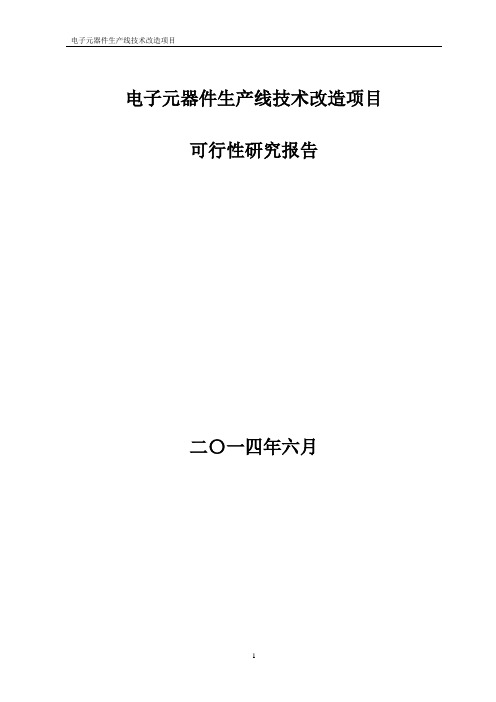 电子元器件生产线技术改造项目

电子元器件生产线技术改造项目

可行性研究报告

二〇一四年六月

1